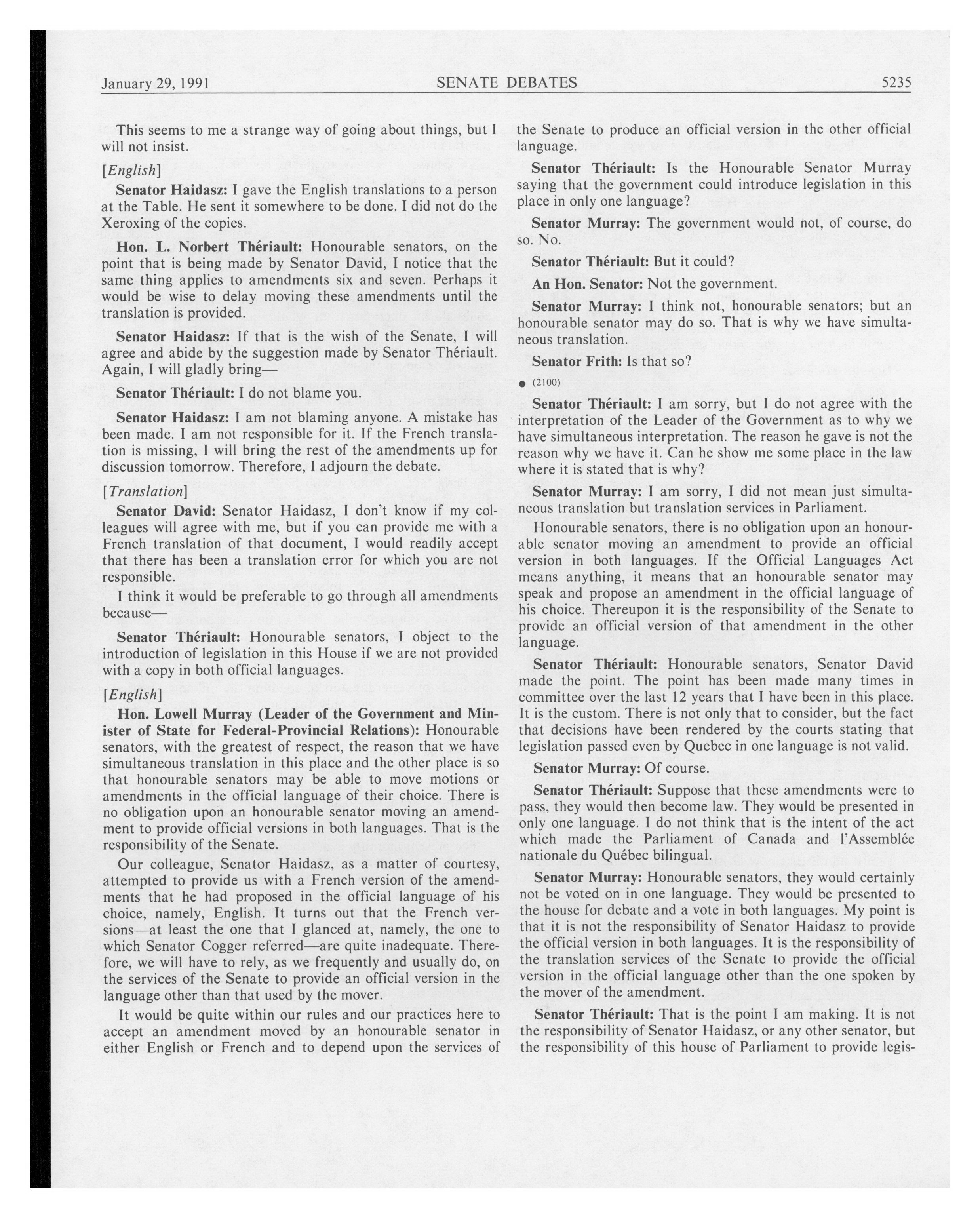 January 29, 1991 SENATE DEBATES 5235

This seems to me a strange way of going about things, but I will not insist.

[English]

Senator Haidasz: I gave the English translations to a person at the Table. He sent it somewhere to be done. I did not do the Xeroxing of the copies.

Hon. L. Norbert Thériault: Honourable senators, on the point that is being made by Senator David, I notice that the same thing applies to amendments six and seven. Perhaps it would be wise to delay moving these amendments until the translation is provided.

Senator Haidasz: If that is the wish of the Senate, I will agree and abide by the suggestion made by Senator Thériault. Again, I will gladly bring—

Senator Thériault: I do not blame you.

Senator Haidasz: I am not blaming anyone. A mistake has been made. I am not responsible for it. If the French translation is missing, I will bring the rest of the amendments up for discussion tomorrow. Therefore, I adjourn the debate.

[Translation]

Senator David: Senator Haidasz, I don't know if my colleagues will agree with me, but if you can provide me with a French translation of that document, I would readily accept that there has been a translation error for which you are not responsible.

I think it would be preferable to go through all amendments because—

Senator Thériault: Honourable senators, I object to the introduction of legislation in this House if we are not provided with a copy in both official languages.

[English]

Hon. Lowell Murray (Leader of the Government and Minister of State for Federal-Provincial Relations): Honourable senators, with the greatest of respect, the reason that we have simultaneous translation in this place and the other place is so that honourable senators may be able to move motions or amendments in the official language of their choice. There is no obligation upon an honourable senator moving an amendment to provide official versions in both languages. That is the responsibility of the Senate.

Our colleague, Senator Haidasz, as a matter of courtesy, attempted to provide us with a French version of the amendments that he had proposed in the official language of his choice, namely, English. It turns out that the French versions—at least the one that I glanced at, namely, the one to which Senator Cogger referred—are quite inadequate. Therefore, we will have to rely, as we frequently and usually do, on the services of the Senate to provide an official version in the language other than that used by the mover.

It would be quite within our rules and our practices here to accept an amendment moved by an honourable senator in either English or French and to depend upon the services of the Senate to produce an official version in the other official language.

Senator Thériault: Is the Honourable Senator Murray saying that the government could introduce legislation in this place in only one language?

Senator Murray: The government would not, of course, do so. No.

Senator Thériault: But it could?

An Hon. Senator: Not the government.

Senator Murray: I think not, honourable senators; but an honourable senator may do so. That is why we have simultaneous translation.

Senator Frith: Is that so?

● (2100)

Senator Thériault: I am sorry, but I do not agree with the interpretation of the Leader of the Government as to why we have simultaneous interpretation. The reason he gave is not the reason why we have it. Can he show me some place in the law where it is stated that is why?

Senator Murray: I am sorry, I did not mean just simultaneous translation but translation services in Parliament.

Honourable senators, there is no obligation upon an honourable senator moving an amendment to provide an official version in both languages. If the Official Languages Act means anything, it means that an honourable senator may speak and propose an amendment in the official language of his choice. Thereupon it is the responsibility of the Senate to provide an official version of that amendment in the other language.

Senator Thériault: Honourable senators, Senator David made the point. The point has been made many times in committee over the last 12 years that I have been in this place. It is the custom. There is not only that to consider, but the fact that decisions have been rendered by the courts stating that legislation passed even by Quebec in one language is not valid.

Senator Murray: Of course.

Senator Thériault: Suppose that these amendments were to pass, they would then become law. They would be presented in only one language. I do not think that is the intent of the act which made the Parliament of Canada and l'Assemblée nationale du Québec bilingual.

Senator Murray: Honourable senators, they would certainly not be voted on in one language. They would be presented to the house for debate and a vote in both languages. My point is that it is not the responsibility of Senator Haidasz to provide the official version in both languages. It is the responsibility of the translation services of the Senate to provide the official version in the official language other than the one spoken by the mover of the amendment.

Senator Thériault: That is the point I am making. It is not the responsibility of Senator Haidasz, or any other senator, but the responsibility of this house of Parliament to provide legis-